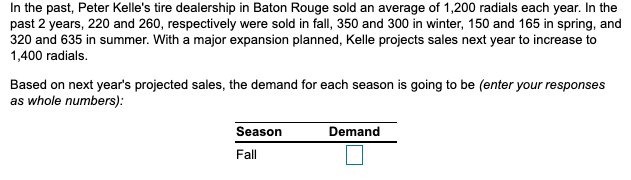 In the past, Peter Kelle's tire dealership in Baton Rouge sold an average of 1,200 radials each year. In the past 2 years, 220 and 260, respectively were sold in fall, 350 and 300 in winter, 150 and 165 in spring, and 320 and 635 in summer. With a major expansion planned, Kelle projects sales next year to increase to 1,400 radials.

Based on next year's projected sales, the demand for each season is going to be (enter your responses as whole numbers):

| Season | Demand |
|---|---|
| Fall | |